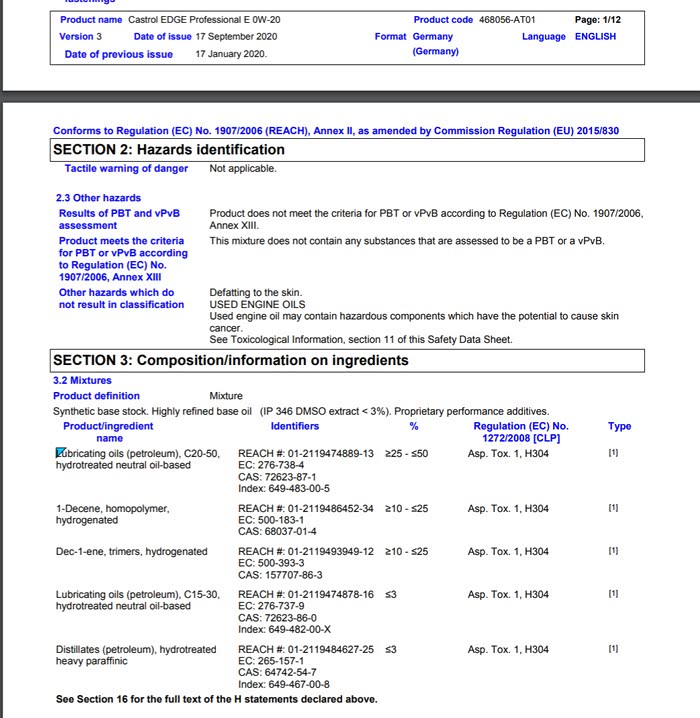 Product name Castrol EDGE Professional E 0W-20
Product code 468056-AT01
Page: 1/12
Version 3
Date of issue 17 September 2020
Format Germany (Germany)
Language ENGLISH
Date of previous issue 17 January 2020.

Conforms to Regulation (EC) No. 1907/2006 (REACH), Annex II, as amended by Commission Regulation (EU) 2015/830

SECTION 2: Hazards identification

Tactile warning of danger Not applicable.

2.3 Other hazards

Results of PBT and vPvB assessment Product does not meet the criteria for PBT or vPvB according to Regulation (EC) No. 1907/2006, Annex XIII.

Product meets the criteria for PBT or vPvB according to Regulation (EC) No. 1907/2006, Annex XIII This mixture does not contain any substances that are assessed to be a PBT or a vPvB.

Other hazards which do not result in classification Defatting to the skin.
USED ENGINE OILS
Used engine oil may contain hazardous components which have the potential to cause skin cancer.
See Toxicological Information, section 11 of this Safety Data Sheet.

SECTION 3: Composition/information on ingredients

3.2 Mixtures

Product definition Mixture

Synthetic base stock. Highly refined base oil (IP 346 DMSO extract < 3%). Proprietary performance additives.

| Product/ingredient name | Identifiers | % | Regulation (EC) No. 1272/2008 [CLP] | Type |
|---|---|---|---|---|
| Lubricating oils (petroleum), C20-50, hydrotreated neutral oil-based | REACH #: 01-2119474889-13 EC: 276-738-4 CAS: 72623-87-1 Index: 649-483-00-5 | ≥25 - ≤50 | Asp. Tox. 1, H304 | [1] |
| 1-Decene, homopolymer, hydrogenated | REACH #: 01-2119486452-34 EC: 500-183-1 CAS: 68037-01-4 | ≥10 - ≤25 | Asp. Tox. 1, H304 | [1] |
| Dec-1-ene, trimers, hydrogenated | REACH #: 01-2119493949-12 EC: 500-393-3 CAS: 157707-86-3 | ≥10 - ≤25 | Asp. Tox. 1, H304 | [1] |
| Lubricating oils (petroleum), C15-30, hydrotreated neutral oil-based | REACH #: 01-2119474878-16 EC: 276-737-9 CAS: 72623-86-0 Index: 649-482-00-X | ≤3 | Asp. Tox. 1, H304 | [1] |
| Distillates (petroleum), hydrotreated heavy paraffinic | REACH #: 01-2119484627-25 EC: 265-157-1 CAS: 64742-54-7 Index: 649-467-00-8 | ≤3 | Asp. Tox. 1, H304 | [1] |

See Section 16 for the full text of the H statements declared above.